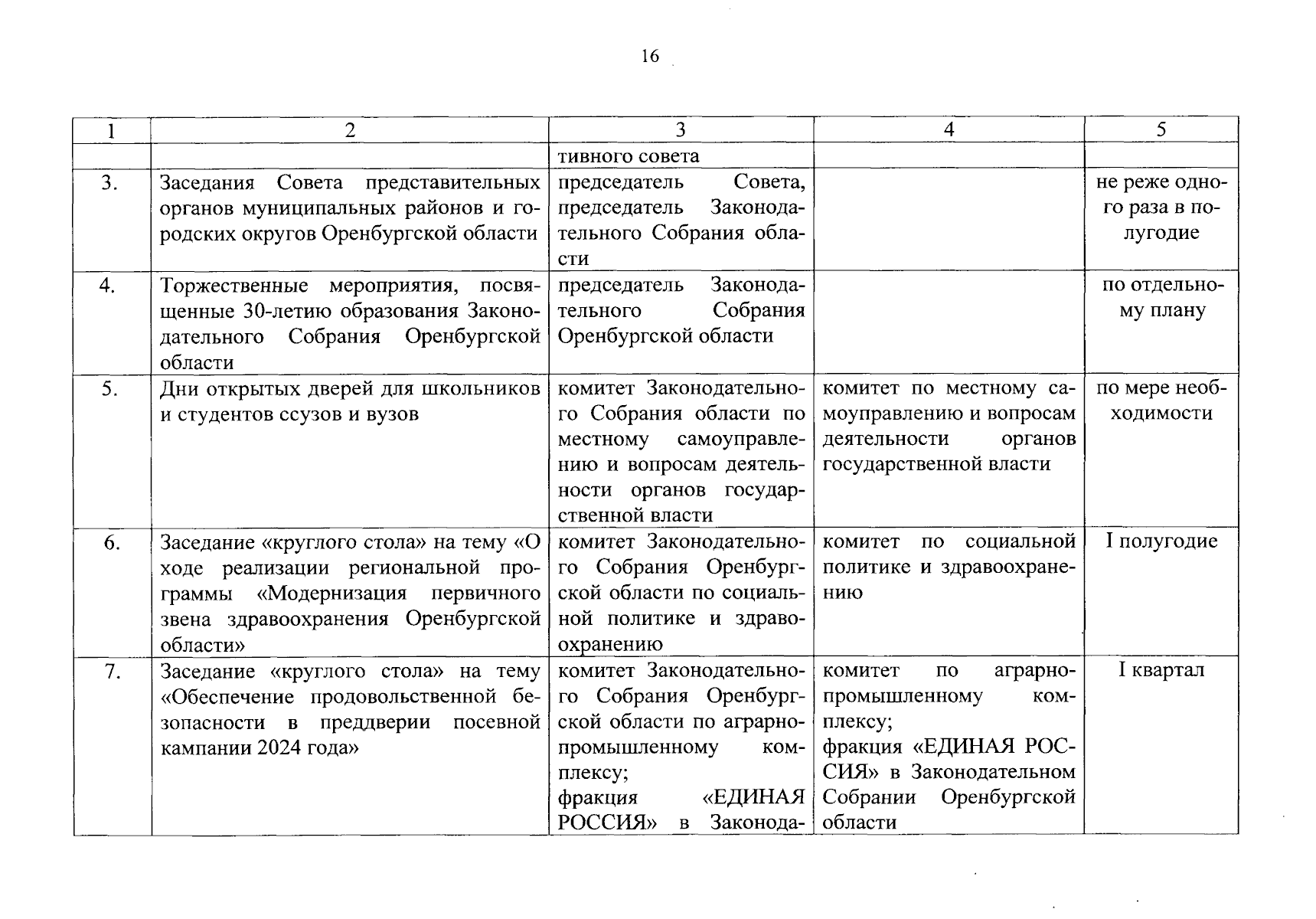 16

| 1 | 2 | 3 | 4 | 5 |
|---|---|---|---|---|
| | | тивного совета | | |
| 3. | Заседания Совета представительных органов муниципальных районов и городских округов Оренбургской области | председатель Совета, председатель Законодательного Собрания области | | не реже одного раза в полугодие |
| 4. | Торжественные мероприятия, посвященные 30-летию образования Законодательного Собрания Оренбургской области | председатель Законодательного Собрания Оренбургской области | | по отдельному плану |
| 5. | Дни открытых дверей для школьников и студентов ссузов и вузов | комитет Законодательного Собрания области по местному самоуправлению и вопросам деятельности органов государственной власти | комитет по местному самоуправлению и вопросам деятельности органов государственной власти | по мере необходимости |
| 6. | Заседание «круглого стола» на тему «О ходе реализации региональной программы «Модернизация первичного звена здравоохранения Оренбургской области» | комитет Законодательного Собрания Оренбургской области по социальной политике и здравоохранению | комитет по социальной политике и здравоохранению | I полугодие |
| 7. | Заседание «круглого стола» на тему «Обеспечение продовольственной безопасности в преддверии посевной кампании 2024 года» | комитет Законодательного Собрания Оренбургской области по аграрно-промышленному комплексу; фракция «ЕДИНАЯ РОССИЯ» в Законода- | комитет по аграрно-промышленному комплексу; фракция «ЕДИНАЯ РОССИЯ» в Законодательном Собрании Оренбургской области | I квартал |